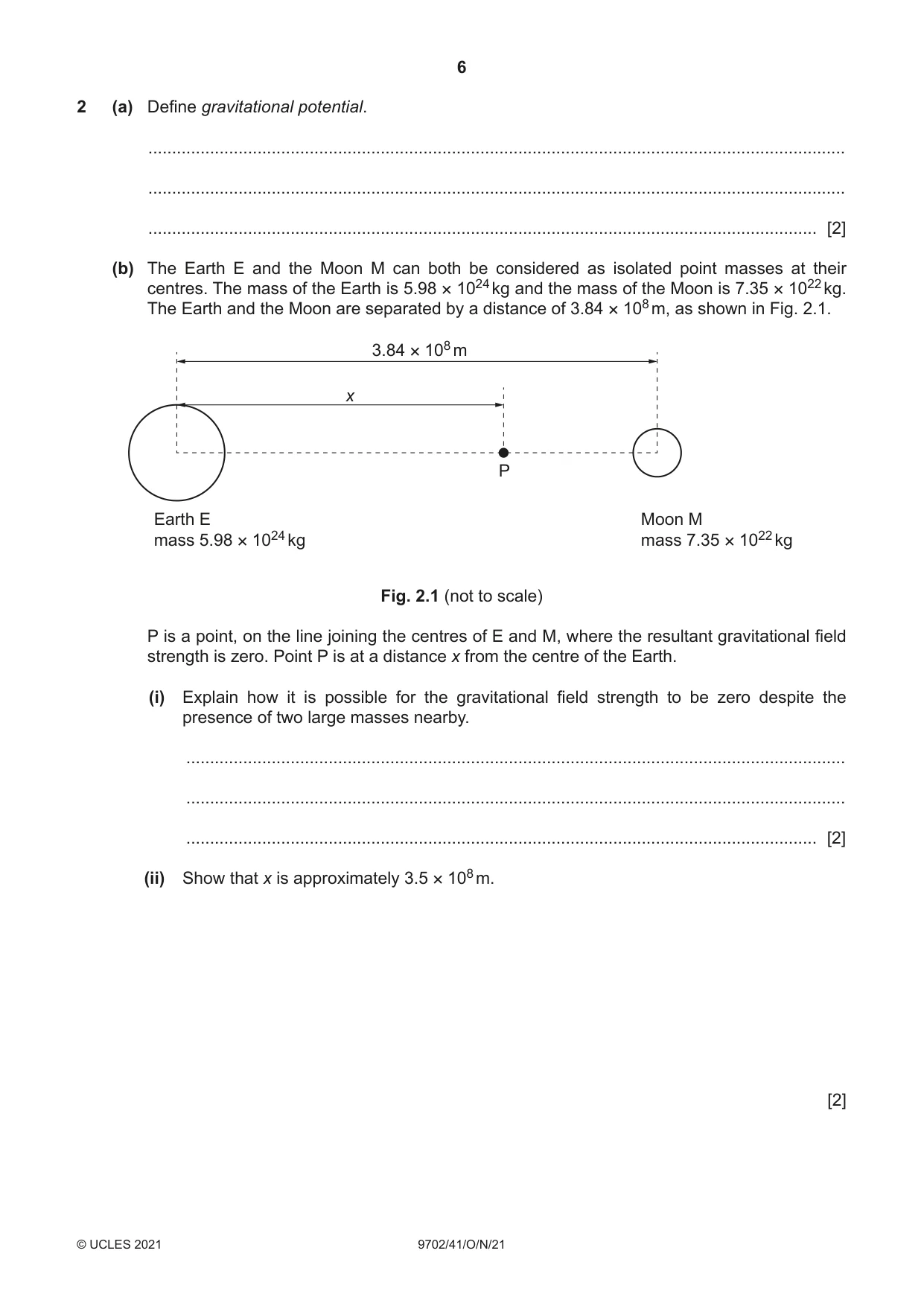 6

2 (a) Define gravitational potential.

____

____

____ [2]

(b) The Earth E and the Moon M can both be considered as isolated point masses at their centres. The mass of the Earth is $5.98 \times 10^{24}$ kg and the mass of the Moon is $7.35 \times 10^{22}$ kg. The Earth and the Moon are separated by a distance of $3.84 \times 10^{8}$ m, as shown in Fig. 2.1.

$3.84 \times 10^{8}$ m

x

P

Earth E
mass $5.98 \times 10^{24}$ kg

Moon M
mass $7.35 \times 10^{22}$ kg

Fig. 2.1 (not to scale)

P is a point, on the line joining the centres of E and M, where the resultant gravitational field strength is zero. Point P is at a distance x from the centre of the Earth.

(i) Explain how it is possible for the gravitational field strength to be zero despite the presence of two large masses nearby.

____

____

____ [2]

(ii) Show that x is approximately $3.5 \times 10^{8}$ m.

[2]

© UCLES 2021 9702/41/O/N/21